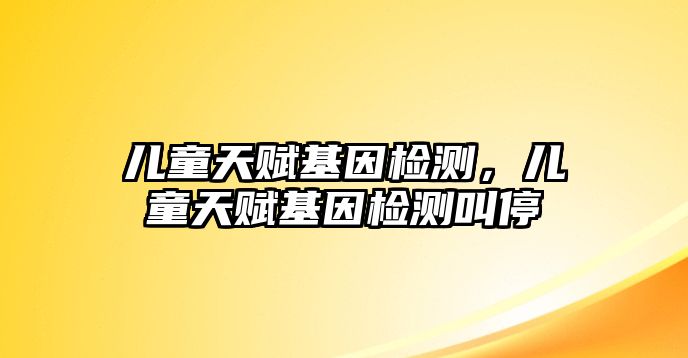 儿童天赋基因检测，儿童天赋基因检测叫停